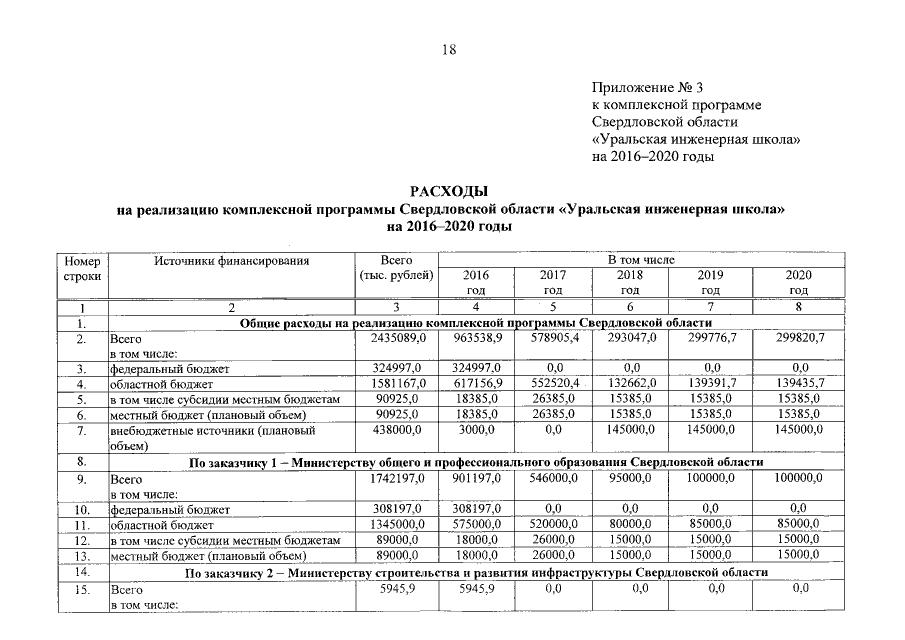 18

Приложение № 3
к комплексной программе
Свердловской области
«Уральская инженерная школа»
на 2016–2020 годы

РАСХОДЫ
на реализацию комплексной программы Свердловской области «Уральская инженерная школа»
на 2016–2020 годы

| Номер строки | Источники финансирования | Всего (тыс. рублей) | В том числе 2016 год | 2017 год | 2018 год | 2019 год | 2020 год |
|---|---|---|---|---|---|---|---|
| 1 | 2 | 3 | 4 | 5 | 6 | 7 | 8 |
| 1. | Общие расходы на реализацию комплексной программы Свердловской области | | | | | | |
| 2. | Всего в том числе: | 2435089,0 | 963538,9 | 578905,4 | 293047,0 | 299776,7 | 299820,7 |
| 3. | федеральный бюджет | 324997,0 | 324997,0 | 0,0 | 0,0 | 0,0 | 0,0 |
| 4. | областной бюджет | 1581167,0 | 617156,9 | 552520,4 | 132662,0 | 139391,7 | 139435,7 |
| 5. | в том числе субсидии местным бюджетам | 90925,0 | 18385,0 | 26385,0 | 15385,0 | 15385,0 | 15385,0 |
| 6. | местный бюджет (плановый объем) | 90925,0 | 18385,0 | 26385,0 | 15385,0 | 15385,0 | 15385,0 |
| 7. | внебюджетные источники (плановый объем) | 438000,0 | 3000,0 | 0,0 | 145000,0 | 145000,0 | 145000,0 |
| 8. | По заказчику 1 – Министерству общего и профессионального образования Свердловской области | | | | | | |
| 9. | Всего в том числе: | 1742197,0 | 901197,0 | 546000,0 | 95000,0 | 100000,0 | 100000,0 |
| 10. | федеральный бюджет | 308197,0 | 308197,0 | 0,0 | 0,0 | 0,0 | 0,0 |
| 11. | областной бюджет | 1345000,0 | 575000,0 | 520000,0 | 80000,0 | 85000,0 | 85000,0 |
| 12. | в том числе субсидии местным бюджетам | 89000,0 | 18000,0 | 26000,0 | 15000,0 | 15000,0 | 15000,0 |
| 13. | местный бюджет (плановый объем) | 89000,0 | 18000,0 | 26000,0 | 15000,0 | 15000,0 | 15000,0 |
| 14. | По заказчику 2 – Министерству строительства и развития инфраструктуры Свердловской области | | | | | | |
| 15. | Всего в том числе: | 5945,9 | 5945,9 | 0,0 | 0,0 | 0,0 | 0,0 |